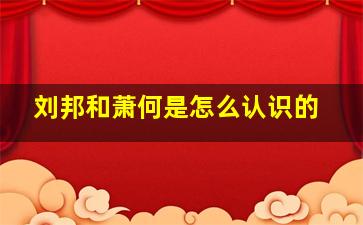 刘邦和萧何是怎么认识的